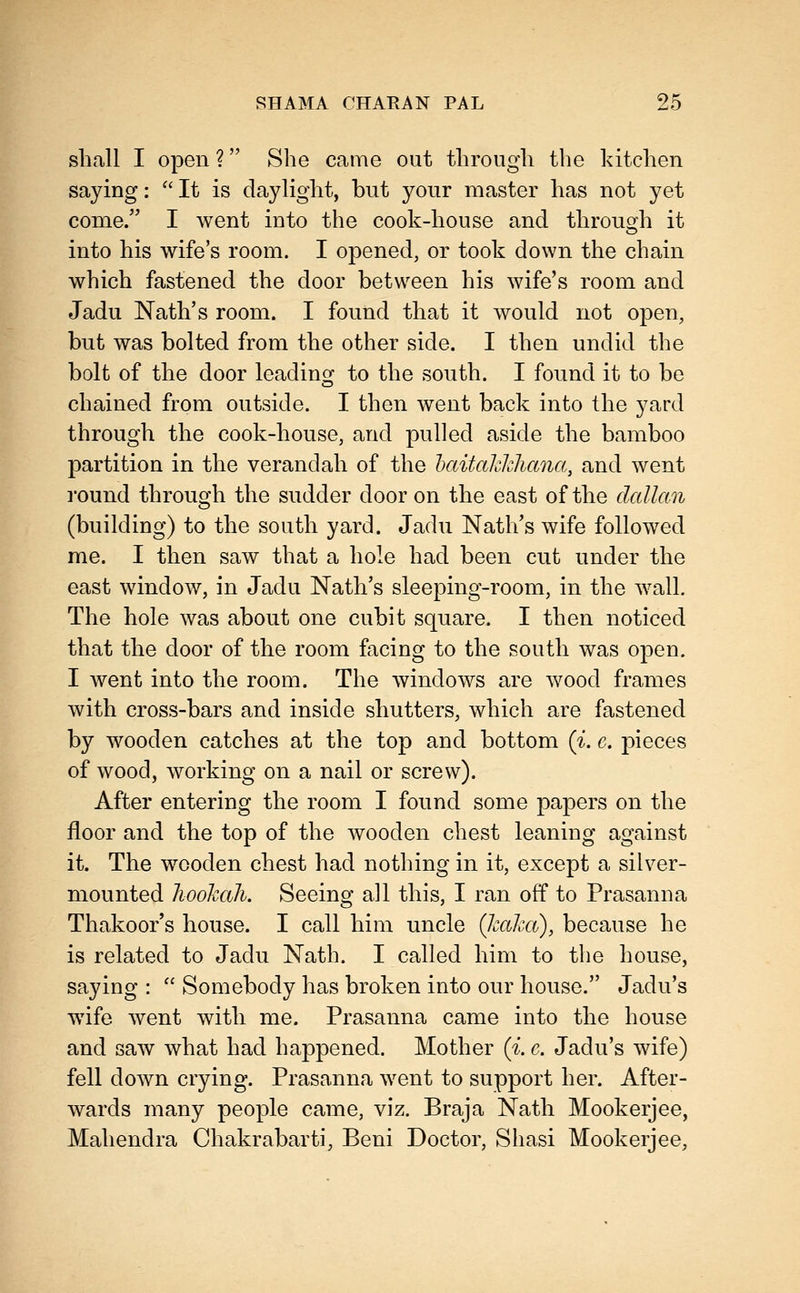 SHAMA CHARAN PAL 25

shall I open?" She came out through the kitchen saying: "It is daylight, but your master has not yet come." I went into the cook-house and through it into his wife's room. I opened, or took down the chain which fastened the door between his wife's room and Jadu Nath's room. I found that it would not open, but was bolted from the other side. I then undid the bolt of the door leading to the south. I found it to be chained from outside. I then went back into the yard through the cook-house, and pulled aside the bamboo partition in the verandah of the baitakkhana, and went round through the sudder door on the east of the dallan (building) to the south yard. Jadu Nath's wife followed me. I then saw that a hole had been cut under the east window, in Jadu Nath's sleeping-room, in the wall. The hole was about one cubit square. I then noticed that the door of the room facing to the south was open. I went into the room. The windows are wood frames with cross-bars and inside shutters, which are fastened by wooden catches at the top and bottom (i. e. pieces of wood, working on a nail or screw).

After entering the room I found some papers on the floor and the top of the wooden chest leaning against it. The wooden chest had nothing in it, except a silver-mounted hookah. Seeing all this, I ran off to Prasanna Thakoor's house. I call him uncle (kaka), because he is related to Jadu Nath. I called him to the house, saying : " Somebody has broken into our house." Jadu's wife went with me. Prasanna came into the house and saw what had happened. Mother (i. e. Jadu's wife) fell down crying. Prasanna went to support her. Afterwards many people came, viz. Braja Nath Mookerjee, Mahendra Chakrabarti, Beni Doctor, Shasi Mookerjee,